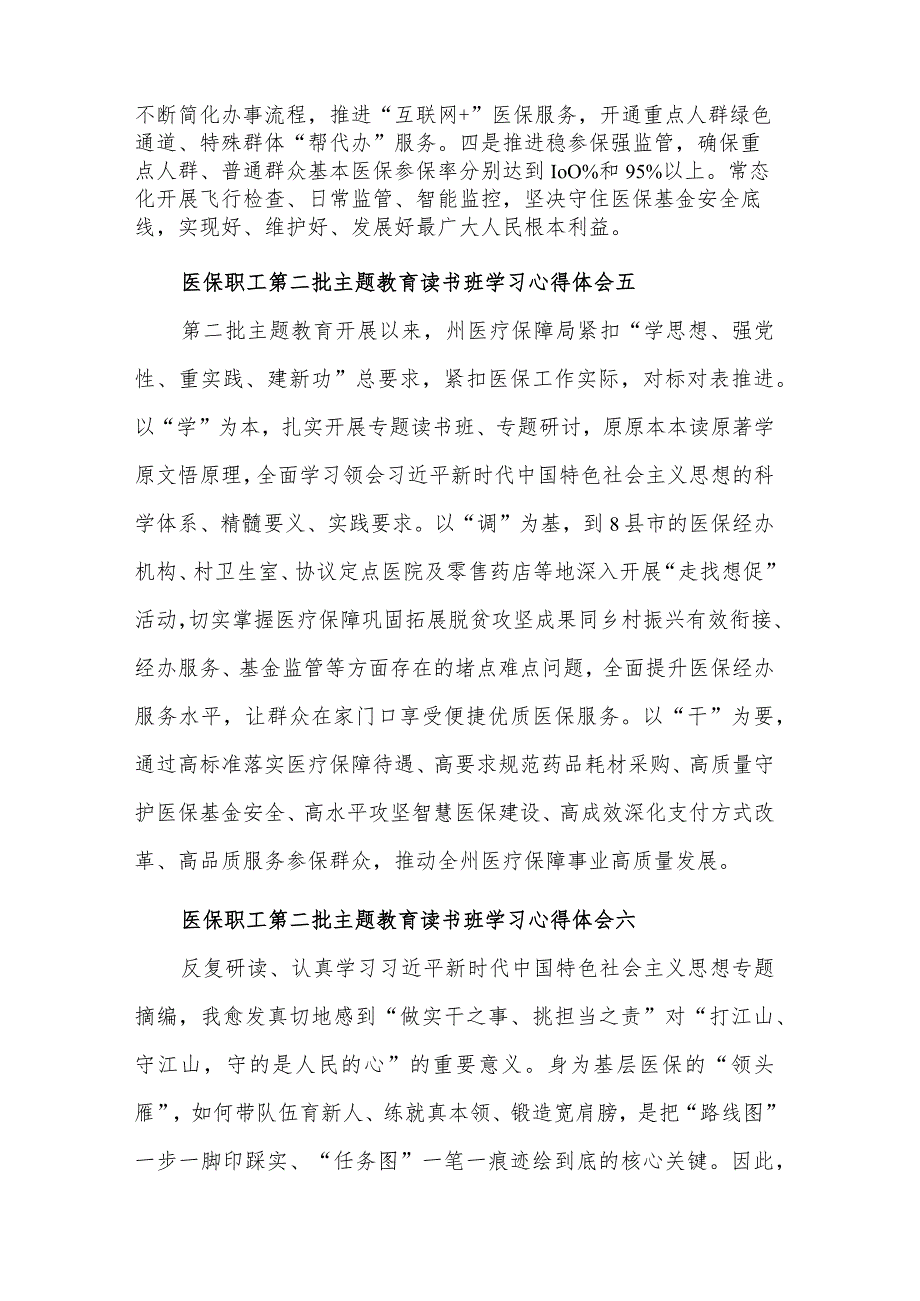 不断简化办事流程，推进“互联网+”医保服务，开通重点人群绿色通道、特殊群体“帮代办”服务。四是推进稳参保强监管，确保重点人群、普通群众基本医保参保率分别达到IoO%和95%以上。常态化开展飞行检查、日常监管、智能监控，坚决守住医保基金安全底线，实现好、维护好、发展好最广大人民根本利益。

医保职工第二批主题教育读书班学习心得体会五

第二批主题教育开展以来，州医疗保障局紧扣“学思想、强党性、重实践、建新功”总要求，紧扣医保工作实际，对标对表推进。以“学”为本，扎实开展专题读书班、专题研讨，原原本本读原著学原文悟原理，全面学习领会习近平新时代中国特色社会主义思想的科学体系、精髓要义、实践要求。以“调”为基，到8县市的医保经办机构、村卫生室、协议定点医院及零售药店等地深入开展“走找想促”活动，切实掌握医疗保障巩固拓展脱贫攻坚成果同乡村振兴有效衔接、经办服务、基金监管等方面存在的堵点难点问题，全面提升医保经办服务水平，让群众在家门口享受便捷优质医保服务。以“干”为要，通过高标准落实医疗保障待遇、高要求规范药品耗材采购、高质量守护医保基金安全、高水平攻坚智慧医保建设、高成效深化支付方式改革、高品质服务参保群众，推动全州医疗保障事业高质量发展。

医保职工第二批主题教育读书班学习心得体会六

反复研读、认真学习习近平新时代中国特色社会主义思想专题摘编，我愈发真切地感到“做实干之事、挑担当之责”对“打江山、守江山，守的是人民的心”的重要意义。身为基层医保的“领头雁”，如何带队伍育新人、练就真本领、锻造宽肩膀，是把“路线图”一步一脚印踩实、“任务图”一笔一痕迹绘到底的核心关键。因此，